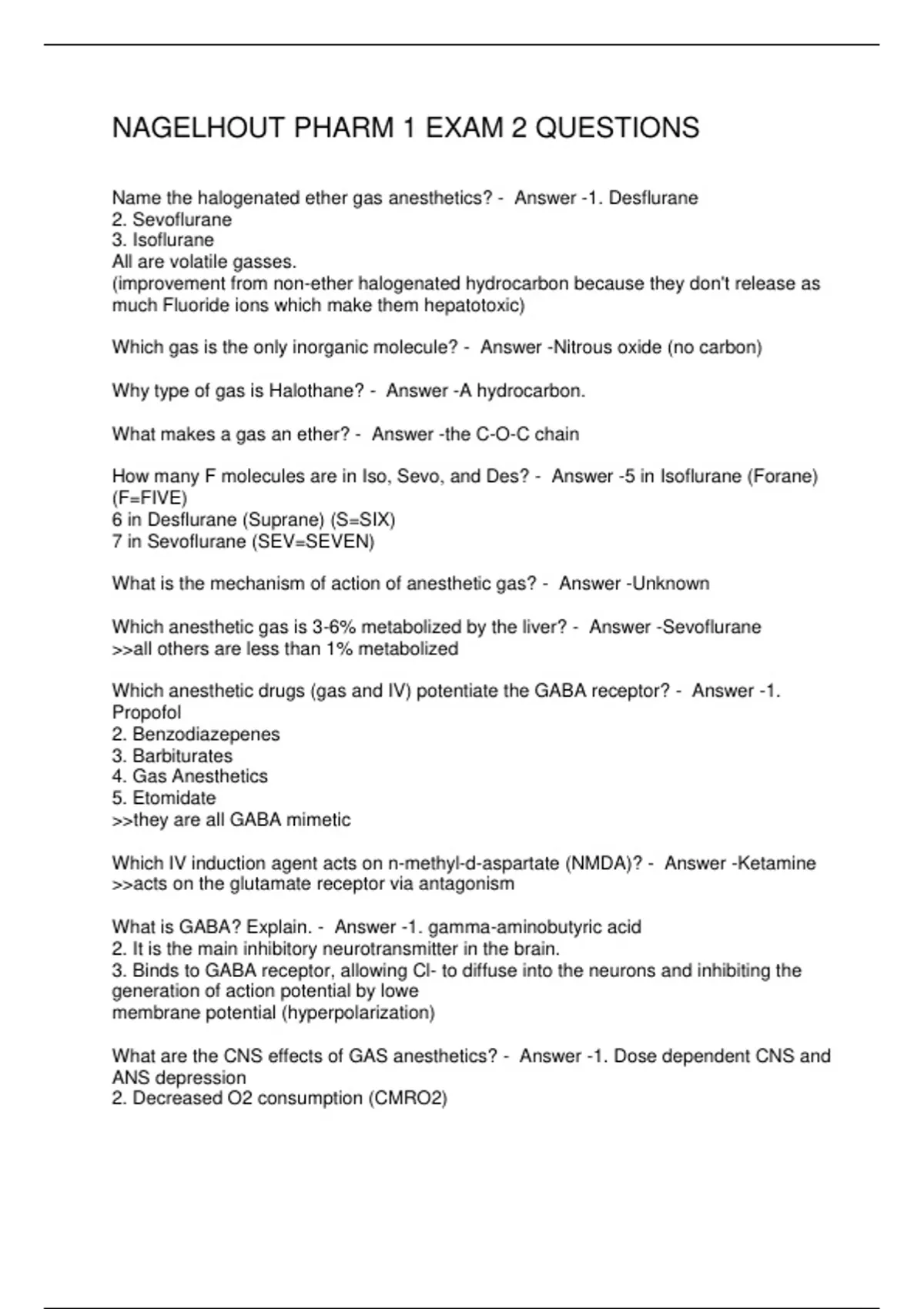 NAGELHOUT PHARM 1 EXAM 2 QUESTIONS

Name the halogenated ether gas anesthetics? - Answer -1. Desflurane
2. Sevoflurane
3. Isoflurane
All are volatile gasses.
(improvement from non-ether halogenated hydrocarbon because they don't release as much Fluoride ions which make them hepatotoxic)

Which gas is the only inorganic molecule? - Answer -Nitrous oxide (no carbon)

Why type of gas is Halothane? - Answer -A hydrocarbon.

What makes a gas an ether? - Answer -the C-O-C chain

How many F molecules are in Iso, Sevo, and Des? - Answer -5 in Isoflurane (Forane) (F=FIVE)
6 in Desflurane (Suprane) (S=SIX)
7 in Sevoflurane (SEV=SEVEN)

What is the mechanism of action of anesthetic gas? - Answer -Unknown

Which anesthetic gas is 3-6% metabolized by the liver? - Answer -Sevoflurane
>>all others are less than 1% metabolized

Which anesthetic drugs (gas and IV) potentiate the GABA receptor? - Answer -1. Propofol
2. Benzodiazepenes
3. Barbiturates
4. Gas Anesthetics
5. Etomidate
>>they are all GABA mimetic

Which IV induction agent acts on n-methyl-d-aspartate (NMDA)? - Answer -Ketamine
>>acts on the glutamate receptor via antagonism

What is GABA? Explain. - Answer -1. gamma-aminobutyric acid
2. It is the main inhibitory neurotransmitter in the brain.
3. Binds to GABA receptor, allowing Cl- to diffuse into the neurons and inhibiting the generation of action potential by lowe
membrane potential (hyperpolarization)

What are the CNS effects of GAS anesthetics? - Answer -1. Dose dependent CNS and ANS depression
2. Decreased O2 consumption (CMRO2)